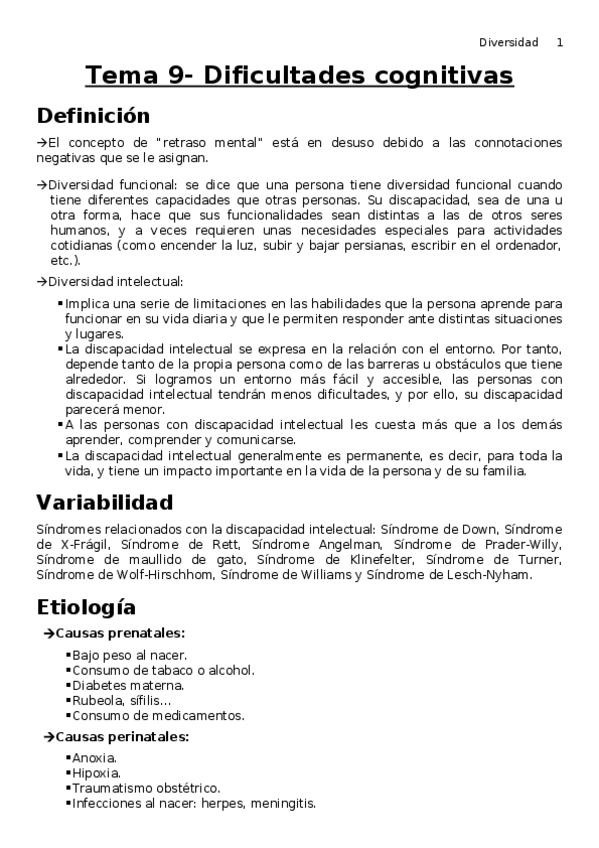 Diversidad 1

Tema 9- Dificultades cognitivas

Definición

→El concepto de "retraso mental" está en desuso debido a las connotaciones negativas que se le asignan.

→Diversidad funcional: se dice que una persona tiene diversidad funcional cuando tiene diferentes capacidades que otras personas. Su discapacidad, sea de una u otra forma, hace que sus funcionalidades sean distintas a las de otros seres humanos, y a veces requieren unas necesidades especiales para actividades cotidianas (como encender la luz, subir y bajar persianas, escribir en el ordenador, etc.).

→Diversidad intelectual:

▪Implica una serie de limitaciones en las habilidades que la persona aprende para funcionar en su vida diaria y que le permiten responder ante distintas situaciones y lugares.
▪La discapacidad intelectual se expresa en la relación con el entorno. Por tanto, depende tanto de la propia persona como de las barreras u obstáculos que tiene alrededor. Si logramos un entorno más fácil y accesible, las personas con discapacidad intelectual tendrán menos dificultades, y por ello, su discapacidad parecerá menor.
▪A las personas con discapacidad intelectual les cuesta más que a los demás aprender, comprender y comunicarse.
▪La discapacidad intelectual generalmente es permanente, es decir, para toda la vida, y tiene un impacto importante en la vida de la persona y de su familia.

Variabilidad

Síndromes relacionados con la discapacidad intelectual: Síndrome de Down, Síndrome de X-Frágil, Síndrome de Rett, Síndrome Angelman, Síndrome de Prader-Willy, Síndrome de maullido de gato, Síndrome de Klinefelter, Síndrome de Turner, Síndrome de Wolf-Hirschhom, Síndrome de Williams y Síndrome de Lesch-Nyham.

Etiología

→Causas prenatales:

▪Bajo peso al nacer.
▪Consumo de tabaco o alcohol.
▪Diabetes materna.
▪Rubeola, sífilis...
▪Consumo de medicamentos.

→Causas perinatales:

▪Anoxia.
▪Hipoxia.
▪Traumatismo obstétrico.
▪Infecciones al nacer: herpes, meningitis.